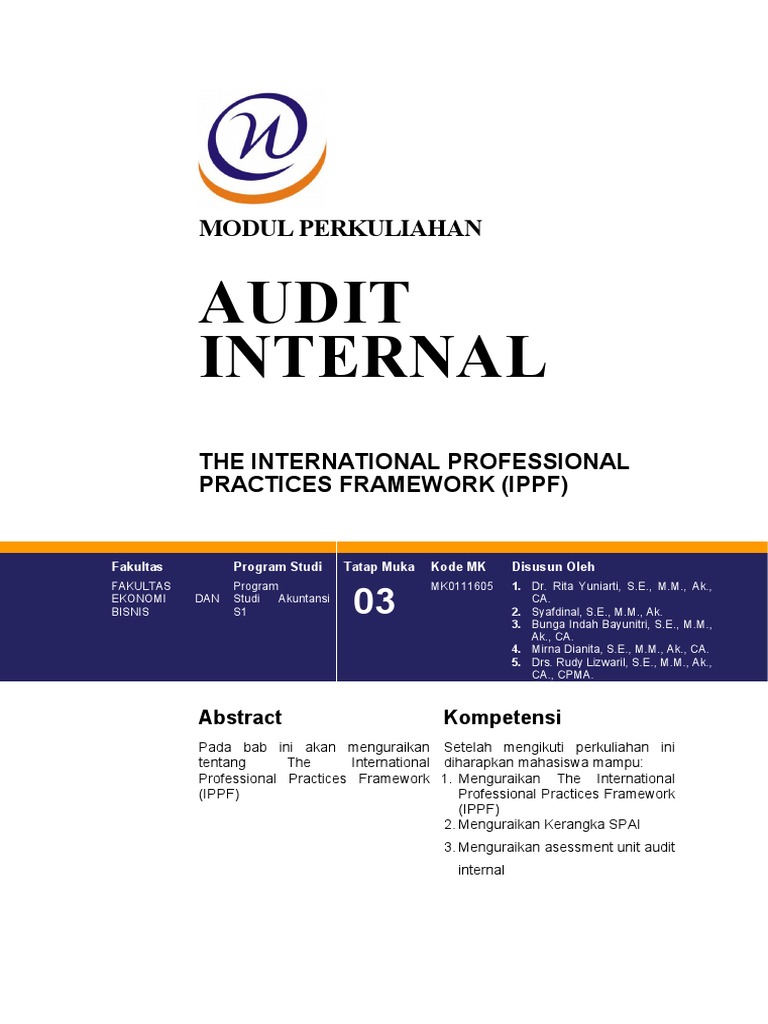 MODUL PERKULIAHAN

AUDIT INTERNAL

THE INTERNATIONAL PROFESSIONAL PRACTICES FRAMEWORK (IPPF)

| Fakultas | Program Studi | Tatap Muka | Kode MK | Disusun Oleh |
|---|---|---|---|---|
| FAKULTAS EKONOMI DAN BISNIS | Program Studi Akuntansi S1 | 03 | MK0111605 | 1. Dr. Rita Yuniarti, S.E., M.M., Ak., CA. 2. Syafdinal, S.E., M.M., Ak. 3. Bunga Indah Bayunitri, S.E., M.M., Ak., CA. 4. Mirna Dianita, S.E., M.M., Ak., CA. 5. Drs. Rudy Lizwaril, S.E., M.M., Ak., CA., CPMA. |

Abstract

Pada bab ini akan menguraikan tentang The International Professional Practices Framework (IPPF)

Kompetensi

Setelah mengikuti perkuliahan ini diharapkan mahasiswa mampu:
1. Menguraikan The International Professional Practices Framework (IPPF)
2. Menguraikan Kerangka SPAI
3. Menguraikan asessment unit audit internal